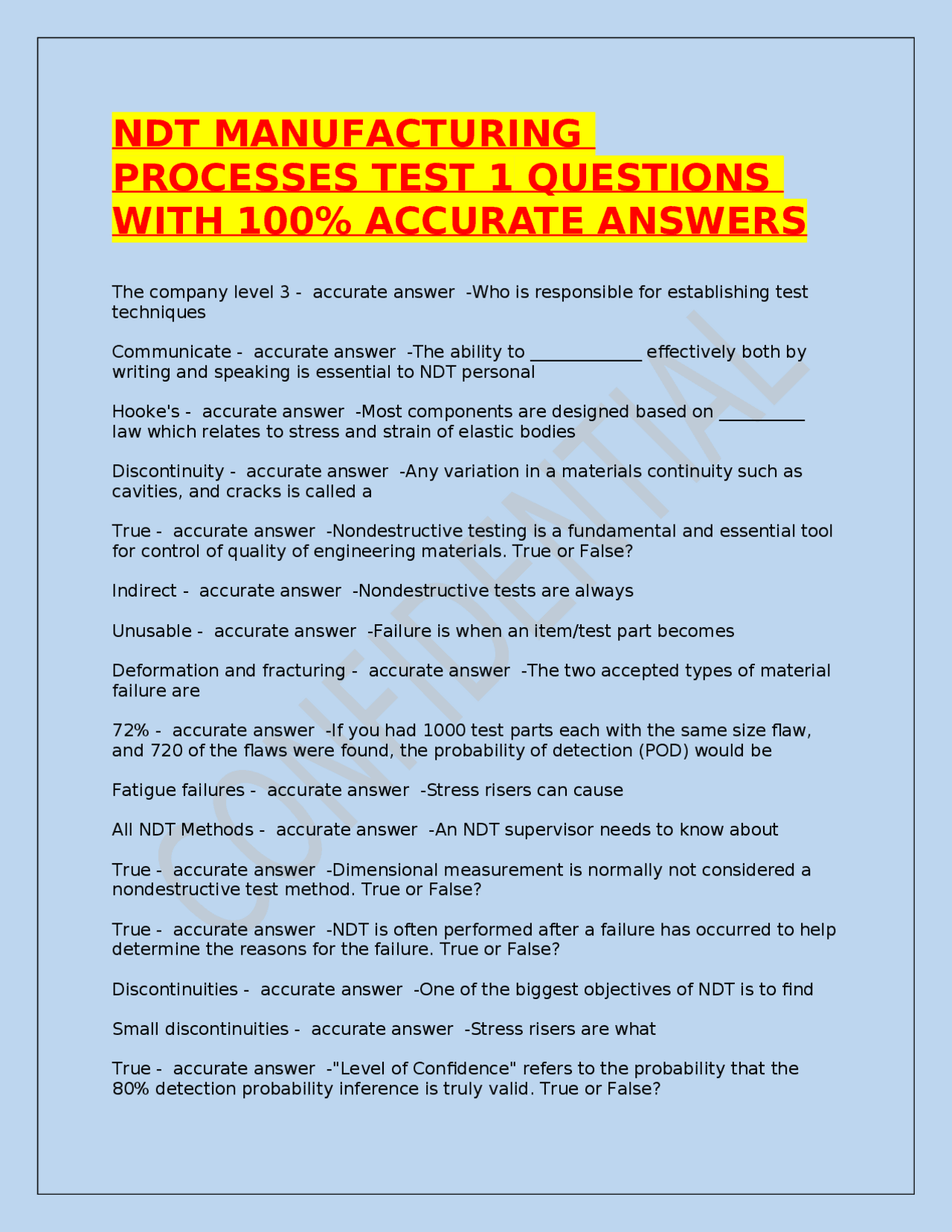 NDT MANUFACTURING PROCESSES TEST 1 QUESTIONS WITH 100% ACCURATE ANSWERS

The company level 3 - accurate answer -Who is responsible for establishing test techniques

Communicate - accurate answer -The ability to ____________ effectively both by writing and speaking is essential to NDT personal

Hooke's - accurate answer -Most components are designed based on _________ law which relates to stress and strain of elastic bodies

Discontinuity - accurate answer -Any variation in a materials continuity such as cavities, and cracks is called a

True - accurate answer -Nondestructive testing is a fundamental and essential tool for control of quality of engineering materials. True or False?

Indirect - accurate answer -Nondestructive tests are always

Unusable - accurate answer -Failure is when an item/test part becomes

Deformation and fracturing - accurate answer -The two accepted types of material failure are

72% - accurate answer -If you had 1000 test parts each with the same size flaw, and 720 of the flaws were found, the probability of detection (POD) would be

Fatigue failures - accurate answer -Stress risers can cause

All NDT Methods - accurate answer -An NDT supervisor needs to know about

True - accurate answer -Dimensional measurement is normally not considered a nondestructive test method. True or False?

True - accurate answer -NDT is often performed after a failure has occurred to help determine the reasons for the failure. True or False?

Discontinuities - accurate answer -One of the biggest objectives of NDT is to find

Small discontinuities - accurate answer -Stress risers are what

True - accurate answer -"Level of Confidence" refers to the probability that the 80% detection probability inference is truly valid. True or False?

CONFIDENTIAL